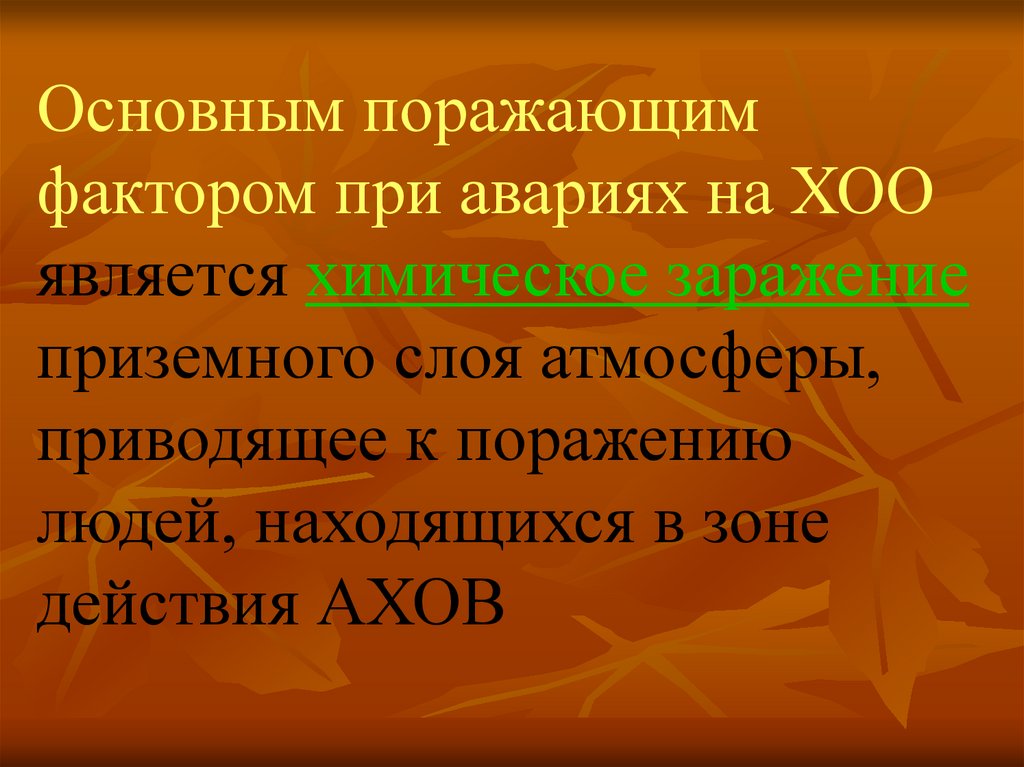 Основным поражающим фактором при авариях на ХОО является химическое заражение приземного слоя атмосферы, приводящее к поражению людей, находящихся в зоне действия АХОВ